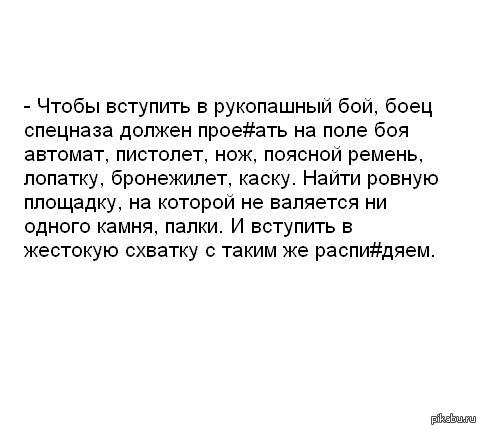 - Чтобы вступить в рукопашный бой, боец спецназа должен прое#ать на поле боя автомат, пистолет, нож, поясной ремень, лопатку, бронежилет, каску. Найти ровную площадку, на которой не валяется ни одного камня, палки. И вступить в жестокую схватку с таким же распи#дяем.

pikabu.ru